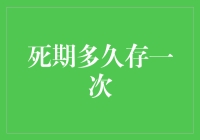 死期多久存一次